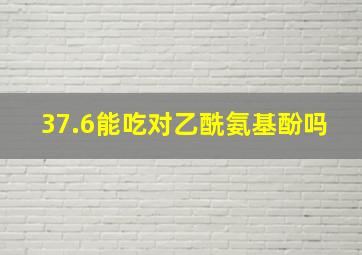 37.6能吃对乙酰氨基酚吗